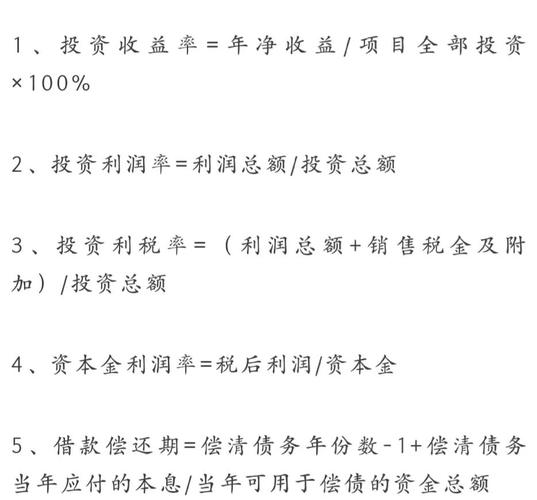 1、投资收益率=年净收益/项目全部投资×100%

2、投资利润率=利润总额/投资总额

3、投资利税率=（利润总额+销售税金及附加）/投资总额

4、资本金利润率=税后利润/资本金

5、借款偿还期=偿清债务年份数-1+偿清债务当年应付的本息/当年可用于偿债的资金总额